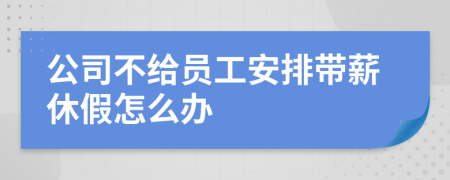 公司不给员工安排带薪休假怎么办